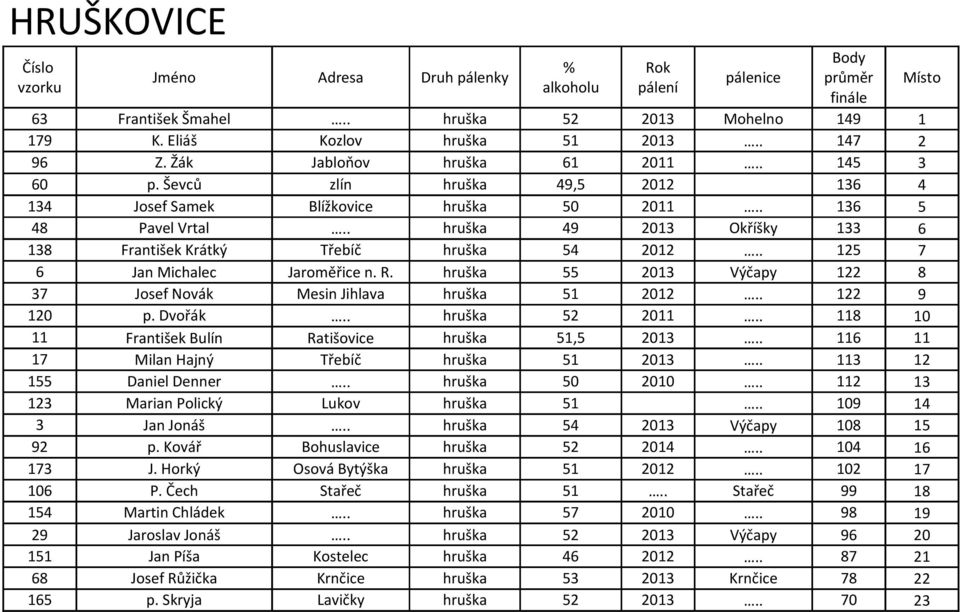 HRUŠKOVICE

| Číslo vzorku | Jméno | Adresa | Druh pálenky | % alkoholu | Rok pálení | pálenice | Body průměr finále | Místo |
|---|---|---|---|---|---|---|---|---|
| 63 | František Šmahel | ….. | hruška | 52 | 2013 | Mohelno | 149 | 1 |
| 179 | K. Eliáš | Kozlov | hruška | 51 | 2013 | ….. | 147 | 2 |
| 96 | Z. Žák | Jabloňov | hruška | 61 | 2011 | ….. | 145 | 3 |
| 60 | p. Ševců | zlín | hruška | 49,5 | 2012 | | 136 | 4 |
| 134 | Josef Samek | Blížkovice | hruška | 50 | 2011 | ….. | 136 | 5 |
| 48 | Pavel Vrtal | ….. | hruška | 49 | 2013 | Okříšky | 133 | 6 |
| 138 | František Krátký | Třebíč | hruška | 54 | 2012 | ….. | 125 | 7 |
| 6 | Jan Michalec | Jaroměřice n. R. | hruška | 55 | 2013 | Výčapy | 122 | 8 |
| 37 | Josef Novák | Mesin Jihlava | hruška | 51 | 2012 | ….. | 122 | 9 |
| 120 | p. Dvořák | ….. | hruška | 52 | 2011 | ….. | 118 | 10 |
| 11 | František Bulín | Ratišovice | hruška | 51,5 | 2013 | ….. | 116 | 11 |
| 17 | Milan Hajný | Třebíč | hruška | 51 | 2013 | ….. | 113 | 12 |
| 155 | Daniel Denner | ….. | hruška | 50 | 2010 | ….. | 112 | 13 |
| 123 | Marian Polický | Lukov | hruška | 51 | | ….. | 109 | 14 |
| 3 | Jan Jonáš | ….. | hruška | 54 | 2013 | Výčapy | 108 | 15 |
| 92 | p. Kovář | Bohuslavice | hruška | 52 | 2014 | ….. | 104 | 16 |
| 173 | J. Horký | Osová Bytýška | hruška | 51 | 2012 | ….. | 102 | 17 |
| 106 | P. Čech | Stařeč | hruška | 51 | ….. | Stařeč | 99 | 18 |
| 154 | Martin Chládek | ….. | hruška | 57 | 2010 | ….. | 98 | 19 |
| 29 | Jaroslav Jonáš | ….. | hruška | 52 | 2013 | Výčapy | 96 | 20 |
| 151 | Jan Píša | Kostelec | hruška | 46 | 2012 | ….. | 87 | 21 |
| 68 | Josef Růžička | Krnčice | hruška | 53 | 2013 | Krnčice | 78 | 22 |
| 165 | p. Skryja | Lavičky | hruška | 52 | 2013 | ….. | 70 | 23 |